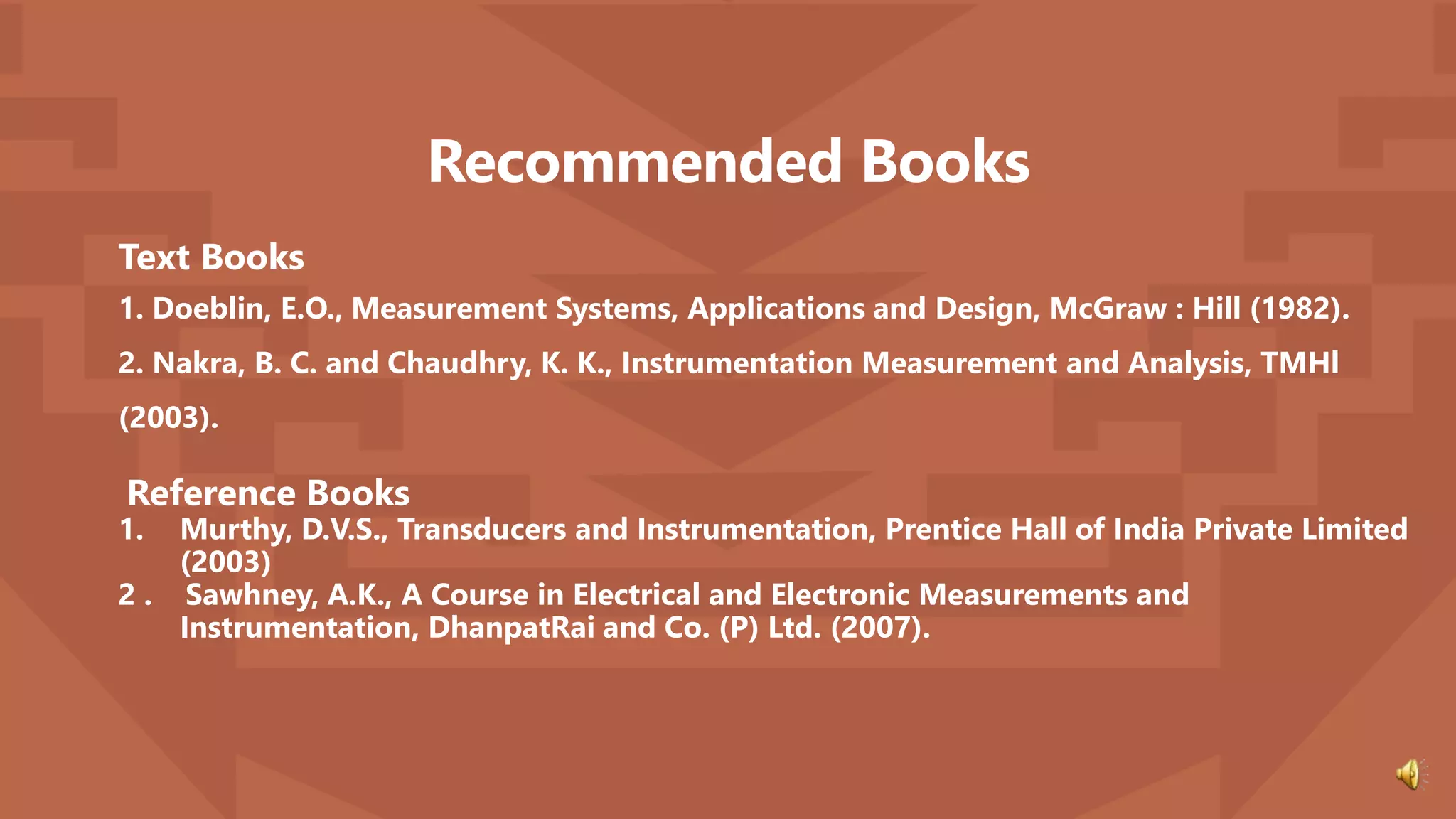 Recommended Books

Text Books

1. Doeblin, E.O., Measurement Systems, Applications and Design, McGraw : Hill (1982).

2. Nakra, B. C. and Chaudhry, K. K., Instrumentation Measurement and Analysis, TMHl (2003).

Reference Books

1. Murthy, D.V.S., Transducers and Instrumentation, Prentice Hall of India Private Limited (2003)
2 . Sawhney, A.K., A Course in Electrical and Electronic Measurements and Instrumentation, DhanpatRai and Co. (P) Ltd. (2007).